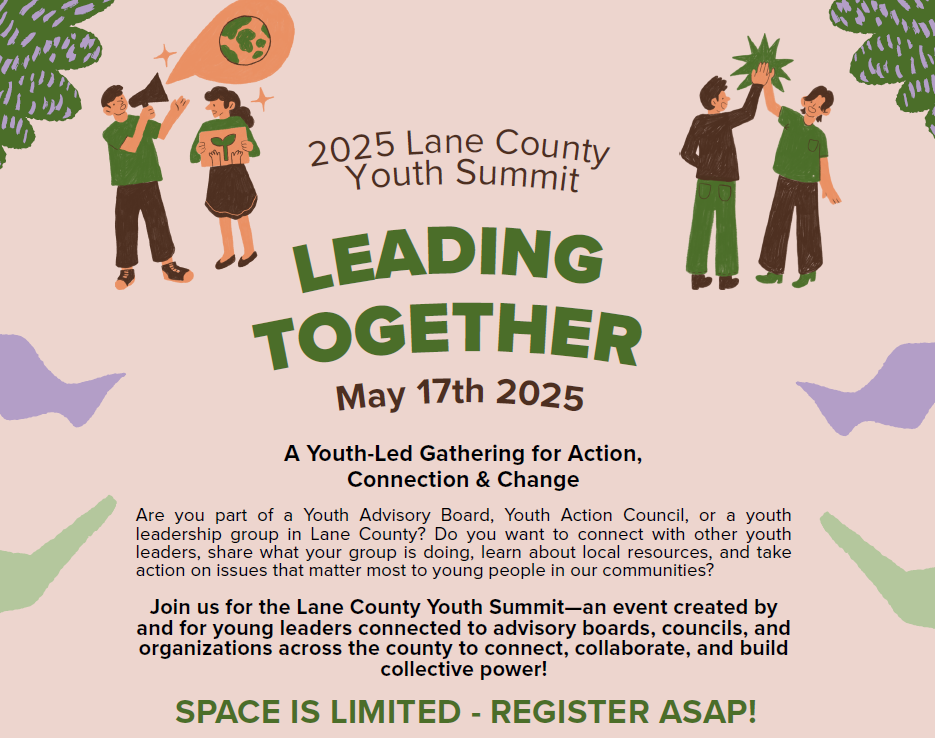 2025 Lane County Youth Summit

LEADING TOGETHER

May 17th 2025

A Youth-Led Gathering for Action, Connection & Change

Are you part of a Youth Advisory Board, Youth Action Council, or a youth leadership group in Lane County? Do you want to connect with other youth leaders, share what your group is doing, learn about local resources, and take action on issues that matter most to young people in our communities?

Join us for the Lane County Youth Summit—an event created by and for young leaders connected to advisory boards, councils, and organizations across the county to connect, collaborate, and build collective power!

SPACE IS LIMITED - REGISTER ASAP!